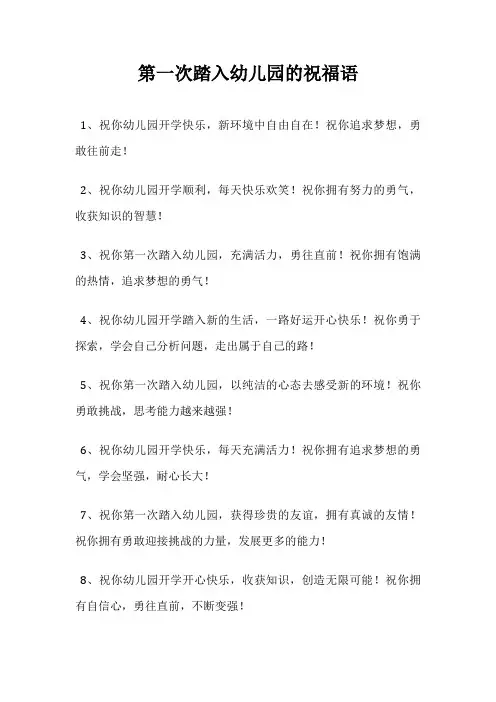 第一次踏入幼儿园的祝福语

1、祝你幼儿园开学快乐，新环境中自由自在！祝你追求梦想，勇敢往前走！

2、祝你幼儿园开学顺利，每天快乐欢笑！祝你拥有努力的勇气，收获知识的智慧！

3、祝你第一次踏入幼儿园，充满活力，勇往直前！祝你拥有饱满的热情，追求梦想的勇气！

4、祝你幼儿园开学踏入新的生活，一路好运开心快乐！祝你勇于探索，学会自己分析问题，走出属于自己的路！

5、祝你第一次踏入幼儿园，以纯洁的心态去感受新的环境！祝你勇敢挑战，思考能力越来越强！

6、祝你幼儿园开学快乐，每天充满活力！祝你拥有追求梦想的勇气，学会坚强，耐心长大！

7、祝你第一次踏入幼儿园，获得珍贵的友谊，拥有真诚的友情！祝你拥有勇敢迎接挑战的力量，发展更多的能力！

8、祝你幼儿园开学开心快乐，收获知识，创造无限可能！祝你拥有自信心，勇往直前，不断变强！